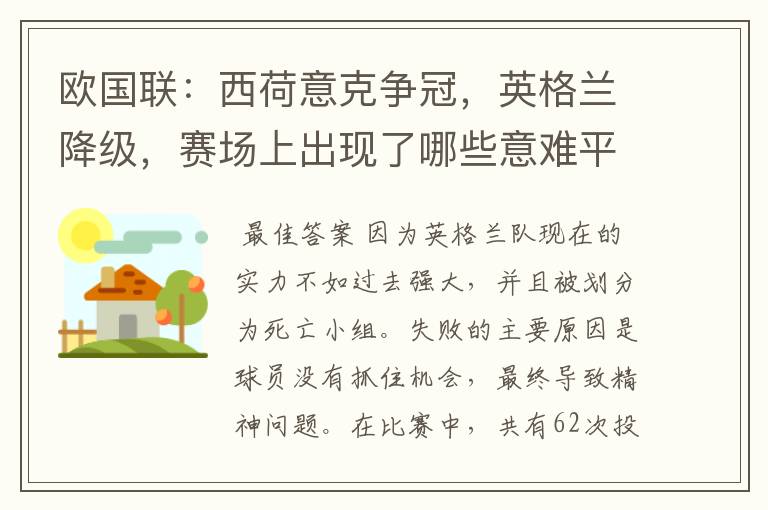 欧国联：西荷意克争冠，英格兰降级，赛场上出现了哪些意难平

最佳答案 因为英格兰队现在的实力不如过去强大，并且被划分为死亡小组。失败的主要原因是球员没有抓住机会，最终导致精神问题。在比赛中，共有62次投